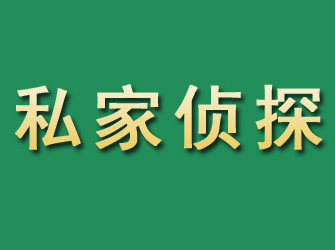 私家侦探